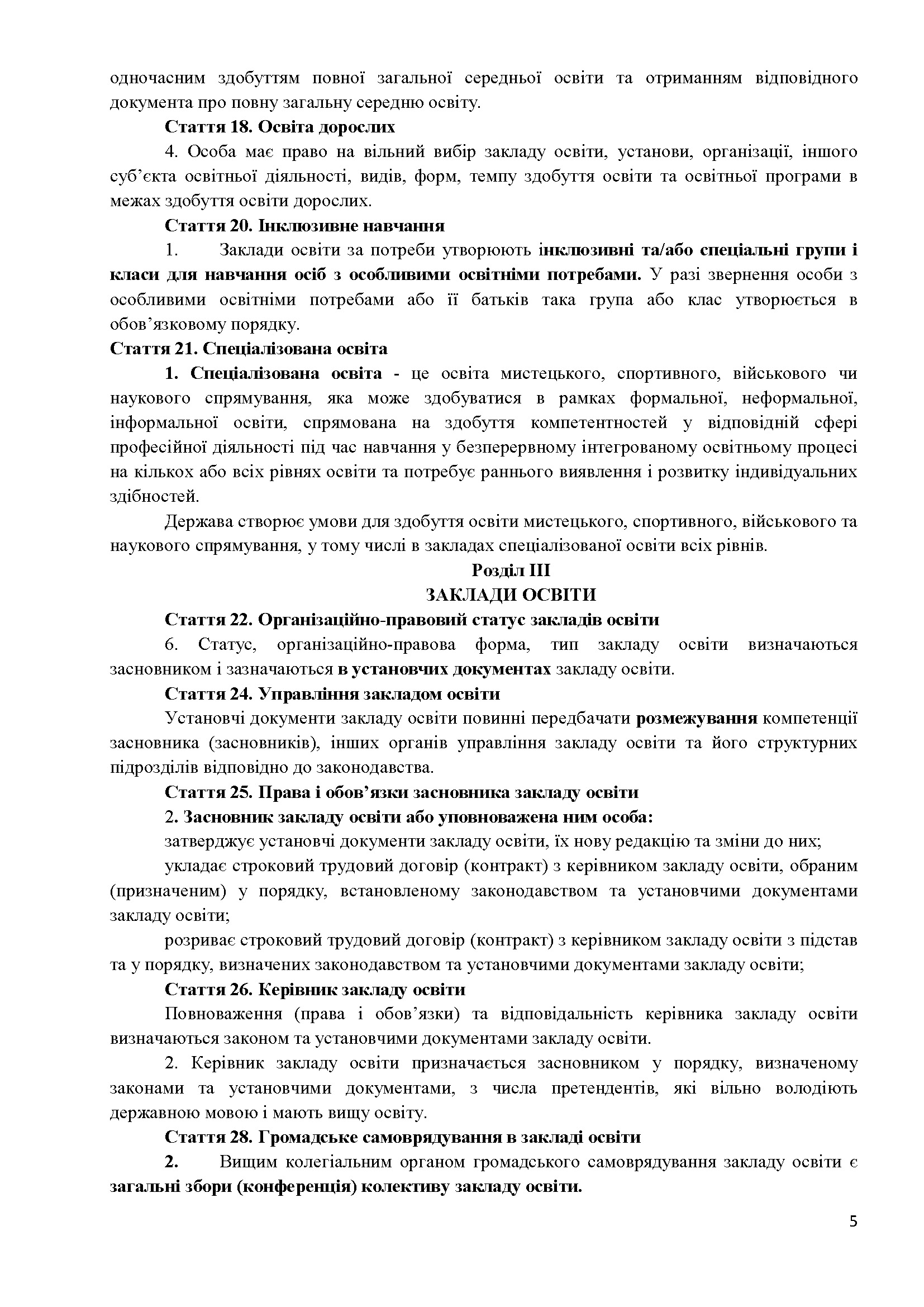 одночасним здобуттям повної загальної середньої освіти та отриманням відповідного документа про повну загальну середню освіту.

Стаття 18. Освіта дорослих

4. Особа має право на вільний вибір закладу освіти, установи, організації, іншого суб'єкта освітньої діяльності, видів, форм, темпу здобуття освіти та освітньої програми в межах здобуття освіти дорослих.

Стаття 20. Інклюзивне навчання

1. Заклади освіти за потреби утворюють інклюзивні та/або спеціальні групи і класи для навчання осіб з особливими освітніми потребами. У разі звернення особи з особливими освітніми потребами або її батьків така група або клас утворюється в обов'язковому порядку.

Стаття 21. Спеціалізована освіта

1. Спеціалізована освіта - це освіта мистецького, спортивного, військового чи наукового спрямування, яка може здобуватися в рамках формальної, неформальної, інформальної освіти, спрямована на здобуття компетентностей у відповідній сфері професійної діяльності під час навчання у безперервному інтегрованому освітньому процесі на кількох або всіх рівнях освіти та потребує раннього виявлення і розвитку індивідуальних здібностей.

Держава створює умови для здобуття освіти мистецького, спортивного, військового та наукового спрямування, у тому числі в закладах спеціалізованої освіти всіх рівнів.

Розділ III
ЗАКЛАДИ ОСВІТИ

Стаття 22. Організаційно-правовий статус закладів освіти

6. Статус, організаційно-правова форма, тип закладу освіти визначаються засновником і зазначаються в установчих документах закладу освіти.

Стаття 24. Управління закладом освіти

Установчі документи закладу освіти повинні передбачати розмежування компетенції засновника (засновників), інших органів управління закладу освіти та його структурних підрозділів відповідно до законодавства.

Стаття 25. Права і обов'язки засновника закладу освіти

2. Засновник закладу освіти або уповноважена ним особа:

затверджує установчі документи закладу освіти, їх нову редакцію та зміни до них;

укладає строковий трудовий договір (контракт) з керівником закладу освіти, обраним (призначеним) у порядку, встановленому законодавством та установчими документами закладу освіти;

розриває строковий трудовий договір (контракт) з керівником закладу освіти з підстав та у порядку, визначених законодавством та установчими документами закладу освіти;

Стаття 26. Керівник закладу освіти

Повноваження (права і обов'язки) та відповідальність керівника закладу освіти визначаються законом та установчими документами закладу освіти.

2. Керівник закладу освіти призначається засновником у порядку, визначеному законами та установчими документами, з числа претендентів, які вільно володіють державною мовою і мають вищу освіту.

Стаття 28. Громадське самоврядування в закладі освіти

2. Вищим колегіальним органом громадського самоврядування закладу освіти є загальні збори (конференція) колективу закладу освіти.

5